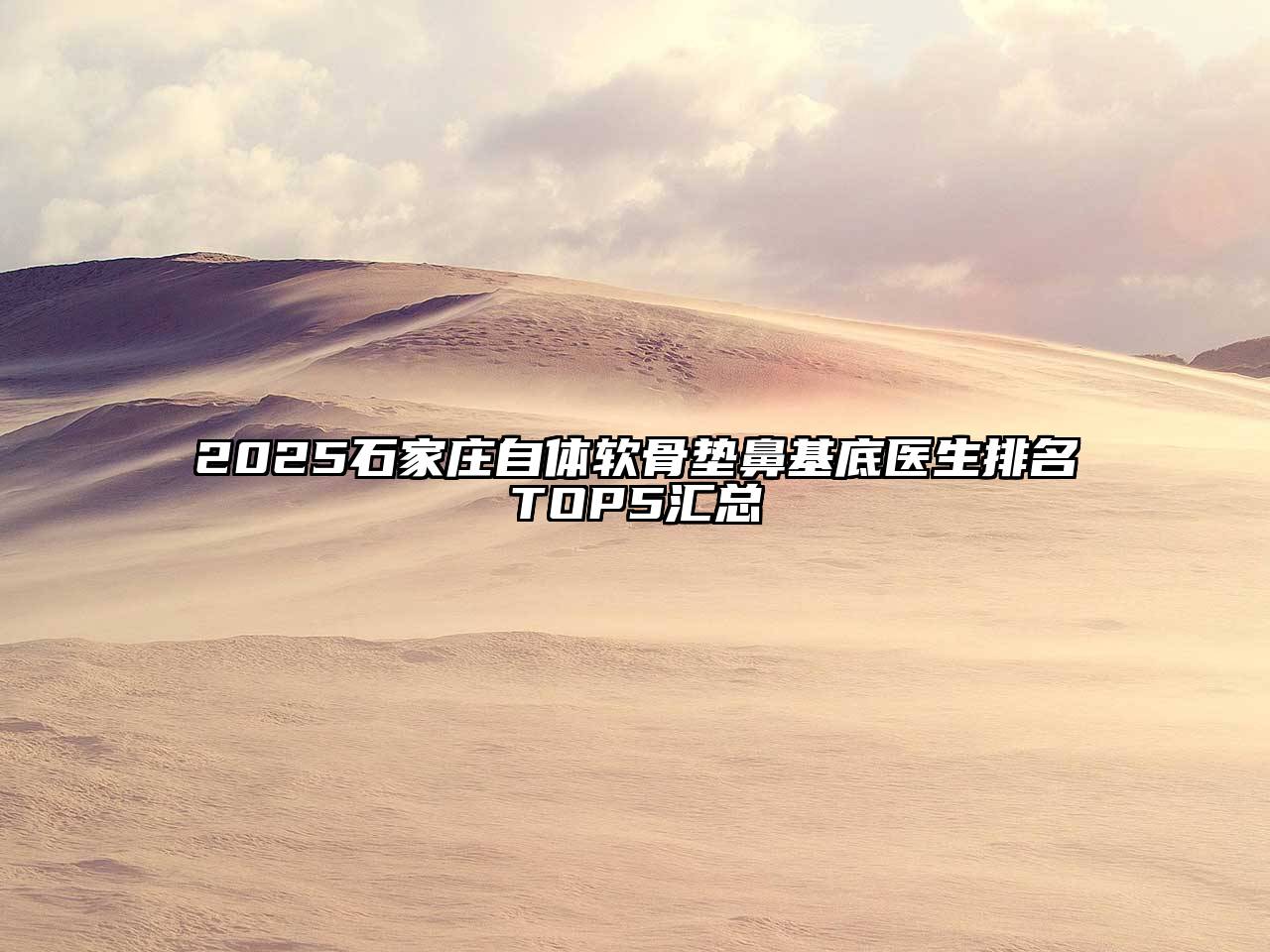 2025石家庄自体软骨垫鼻基底医生排名TOP5汇总